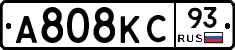 А808КС 93 RUS